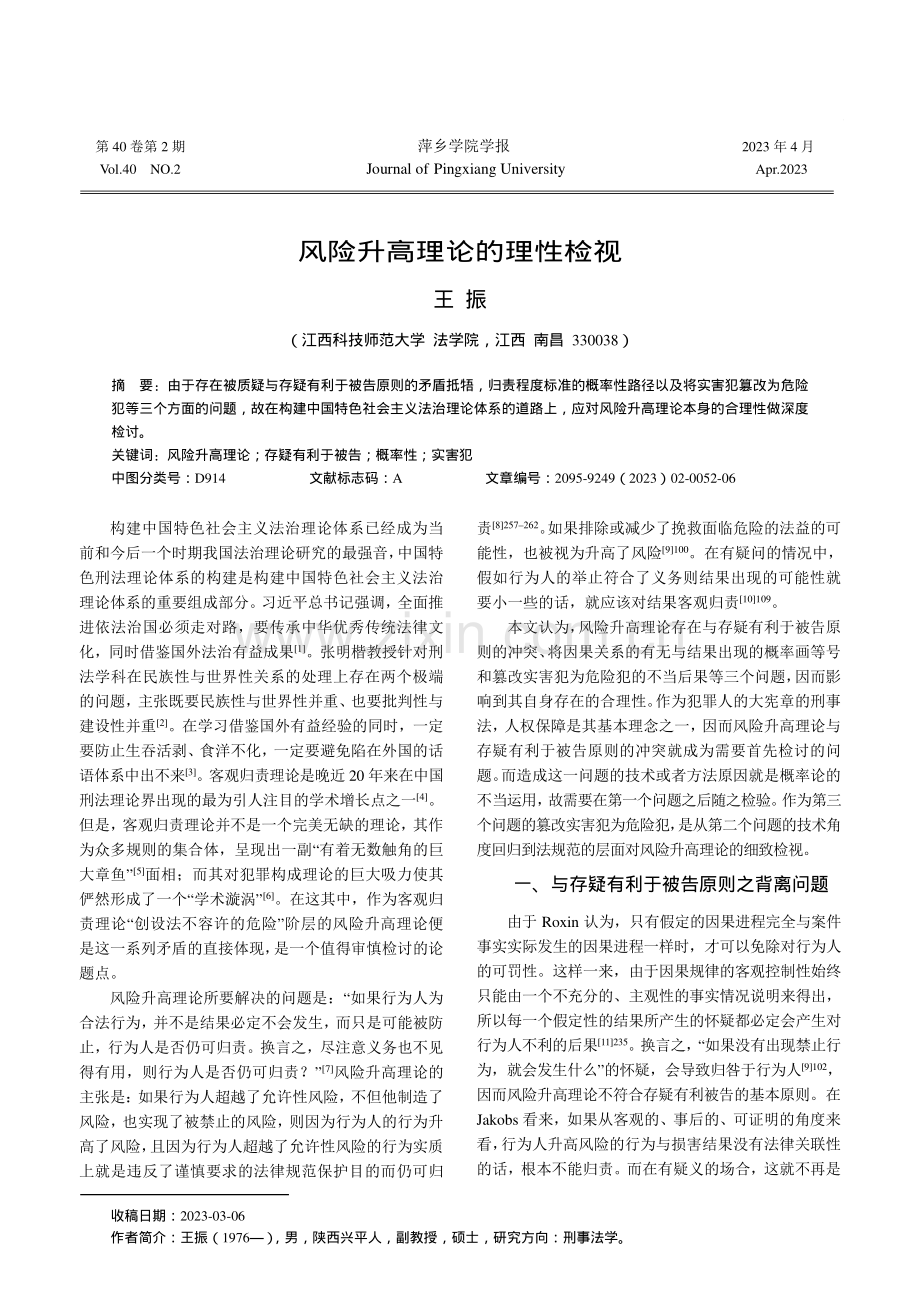 第40卷第2期 Vol.40 NO.2

萍乡学院学报 Journal of Pingxiang University

2023年4月 Apr.2023

风险升高理论的理性检视

王 振

（江西科技师范大学 法学院，江西 南昌 330038）

摘 要：由于存在被质疑与存疑有利于被告原则的矛盾抵牾，归责程度标准的概率性路径以及将实害犯篡改为危险犯等三个方面的问题，故在构建中国特色社会主义法治理论体系的道路上，应对风险升高理论本身的合理性做深度检讨。

关键词：风险升高理论；存疑有利于被告；概率性；实害犯

中图分类号：D914 文献标志码：A 文章编号：2095-9249（2023）02-0052-06

构建中国特色社会主义法治理论体系已经成为当前和今后一个时期我国法治理论研究的最强音，中国特色刑法理论体系的构建是构建中国特色社会主义法治理论体系的重要组成部分。习近平总书记强调，全面推进依法治国必须走对路，要传承中华优秀传统法律文化，同时借鉴国外法治有益成果$^{[1]}$。张明楷教授针对刑法学科在民族性与世界性关系的处理上存在两个极端的问题，主张既要民族性与世界性并重、也要批判性与建设性并重$^{[2]}$。在学习借鉴国外有益经验的同时，一定要防止生吞活剥、食洋不化，一定要避免陷在外国的话语体系中出不来$^{[3]}$。客观归责理论是晚近20年来在中国刑法理论界出现的最为引人注目的学术增长点之一$^{[4]}$。但是，客观归责理论并不是一个完美无缺的理论，其作为众多规则的集合体，呈现出一副“有着无数触角的巨大章鱼”$^{[5]}$面相；而其对犯罪构成理论的巨大吸力使其俨然形成了一个“学术漩涡”$^{[6]}$。在这其中，作为客观归责理论“创设法不容许的危险”阶层的风险升高理论便是这一系列矛盾的直接体现，是一个值得审慎检讨的论题点。

风险升高理论所要解决的问题是：“如果行为人为合法行为，并不是结果必定不会发生，而只是可能被防止，行为人是否仍可归责。换言之，尽注意义务也不见得有用，则行为人是否仍可归责？”$^{[7]}$风险升高理论的主张是：如果行为人超越了允许性风险，不但他制造了风险，也实现了被禁止的风险，则因为行为人的行为升高了风险，且因为行为人超越了允许性风险的行为实质上就是违反了谨慎要求的法律规范保护目的而仍可归责$^{[8]257-262}$。如果排除或减少了挽救面临危险的法益的可能性，也被视为升高了风险$^{[9]100}$。在有疑问的情况中，假如行为人的举止符合了义务则结果出现的可能性就要小一些的话，就应该对结果客观归责$^{[10]109}$。

本文认为，风险升高理论存在与存疑有利于被告原则的冲突、将因果关系的有无与结果出现的概率画等号和篡改实害犯为危险犯的不当后果等三个问题，因而影响到其自身存在的合理性。作为犯罪人的大宪章的刑事法，人权保障是其基本理念之一，因而风险升高理论与存疑有利于被告原则的冲突就成为需要首先检讨的问题。而造成这一问题的技术或者方法原因就是概率论的不当运用，故需要在第一个问题之后随之检验。作为第三个问题的篡改实害犯为危险犯，是从第二个问题的技术角度回归到法规范的层面对风险升高理论的细致检视。

一、与存疑有利于被告原则之背离问题

由于Roxin认为，只有假定的因果进程完全与案件事实实际发生的因果进程一样时，才可以免除对行为人的可罚性。这样一来，由于因果规律的客观控制性始终只能由一个不充分的、主观性的事实情况说明来得出，所以每一个假定性的结果所产生的怀疑都必定会产生对行为人不利的后果$^{[11]235}$。换言之，“如果没有出现禁止行为，就会发生什么”的怀疑，会导致归咎于行为人$^{[9]102}$，因而风险升高理论不符合存疑有利被告的基本原则。在Jakobs看来，如果从客观的、事后的、可证明的角度来看，行为人升高风险的行为与损害结果没有法律关联性的话，根本不能归责。而在有疑义的场合，这就不再是

收稿日期：2023-03-06

作者简介：王振（1976—），男，陕西兴平人，副教授，硕士，研究方向：刑事法学。

www.zixin.com.cn